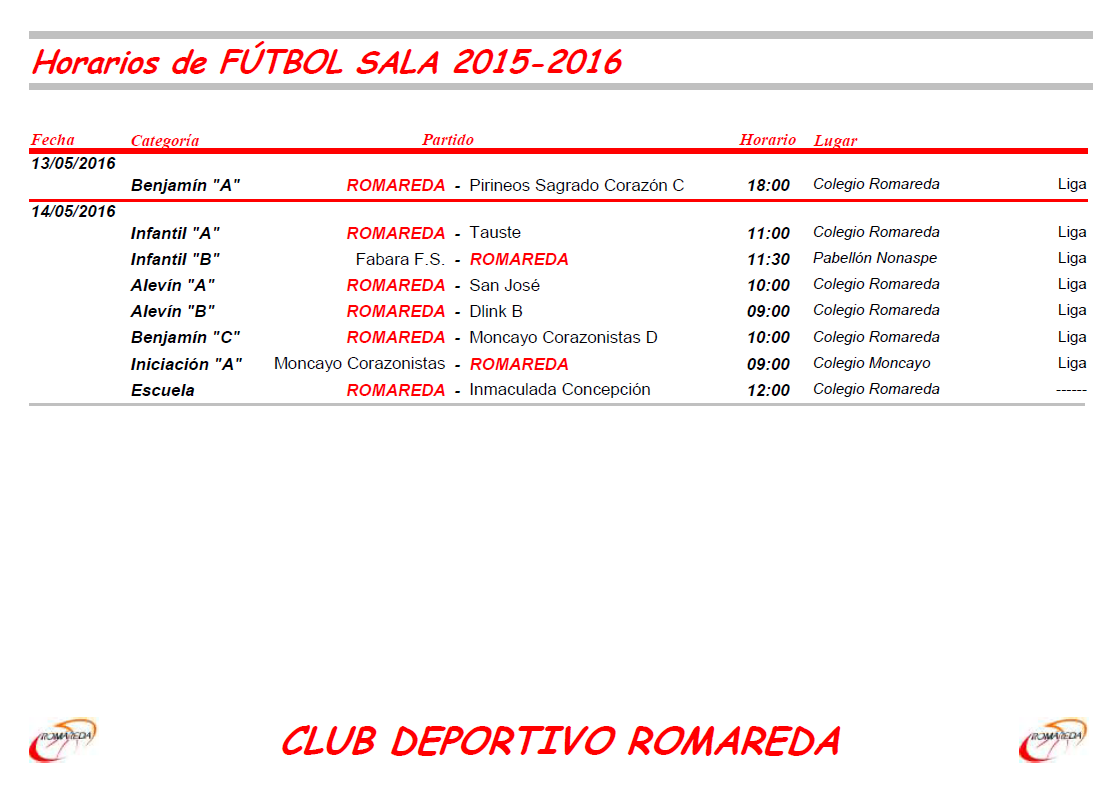 Horarios de FÚTBOL SALA 2015-2016

| Fecha | Categoría | Partido | Horario | Lugar | |
|---|---|---|---|---|---|
| 13/05/2016 | | | | | |
| | Benjamín "A" | ROMAREDA - Pirineos Sagrado Corazón C | 18:00 | Colegio Romareda | Liga |
| 14/05/2016 | | | | | |
| | Infantil "A" | ROMAREDA - Tauste | 11:00 | Colegio Romareda | Liga |
| | Infantil "B" | Fabara F.S. - ROMAREDA | 11:30 | Pabellón Nonaspe | Liga |
| | Alevín "A" | ROMAREDA - San José | 10:00 | Colegio Romareda | Liga |
| | Alevín "B" | ROMAREDA - Dlink B | 09:00 | Colegio Romareda | Liga |
| | Benjamín "C" | ROMAREDA - Moncayo Corazonistas D | 10:00 | Colegio Romareda | Liga |
| | Iniciación "A" | Moncayo Corazonistas - ROMAREDA | 09:00 | Colegio Moncayo | Liga |
| | Escuela | ROMAREDA - Inmaculada Concepción | 12:00 | Colegio Romareda | ------ |

ROMAREDA CLUB DEPORTIVO ROMAREDA ROMAREDA